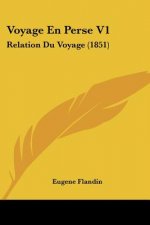 Voyage En Perse V1

Relation Du Voyage (1851)

Eugene Flandin